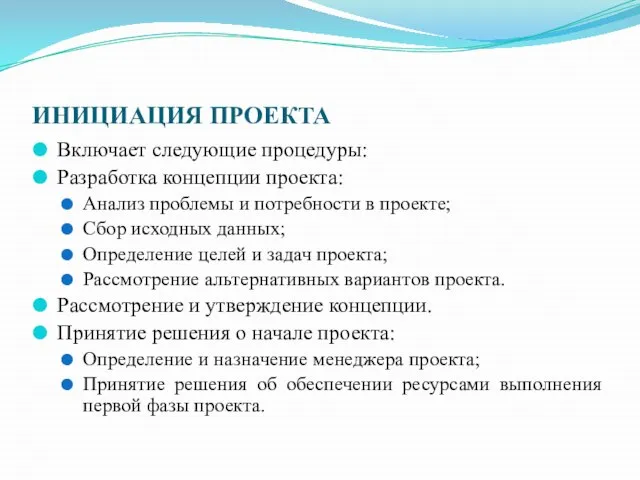 ИНИЦИАЦИЯ ПРОЕКТА

Включает следующие процедуры:

Разработка концепции проекта:

Анализ проблемы и потребности в проекте;

Сбор исходных данных;

Определение целей и задач проекта;

Рассмотрение альтернативных вариантов проекта.

Рассмотрение и утверждение концепции.

Принятие решения о начале проекта:

Определение и назначение менеджера проекта;

Принятие решения об обеспечении ресурсами выполнения первой фазы проекта.